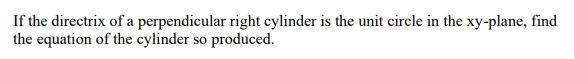 If the directrix of a perpendicular right cylinder is the unit circle in the xy-plane, find the equation of the cylinder so produced.